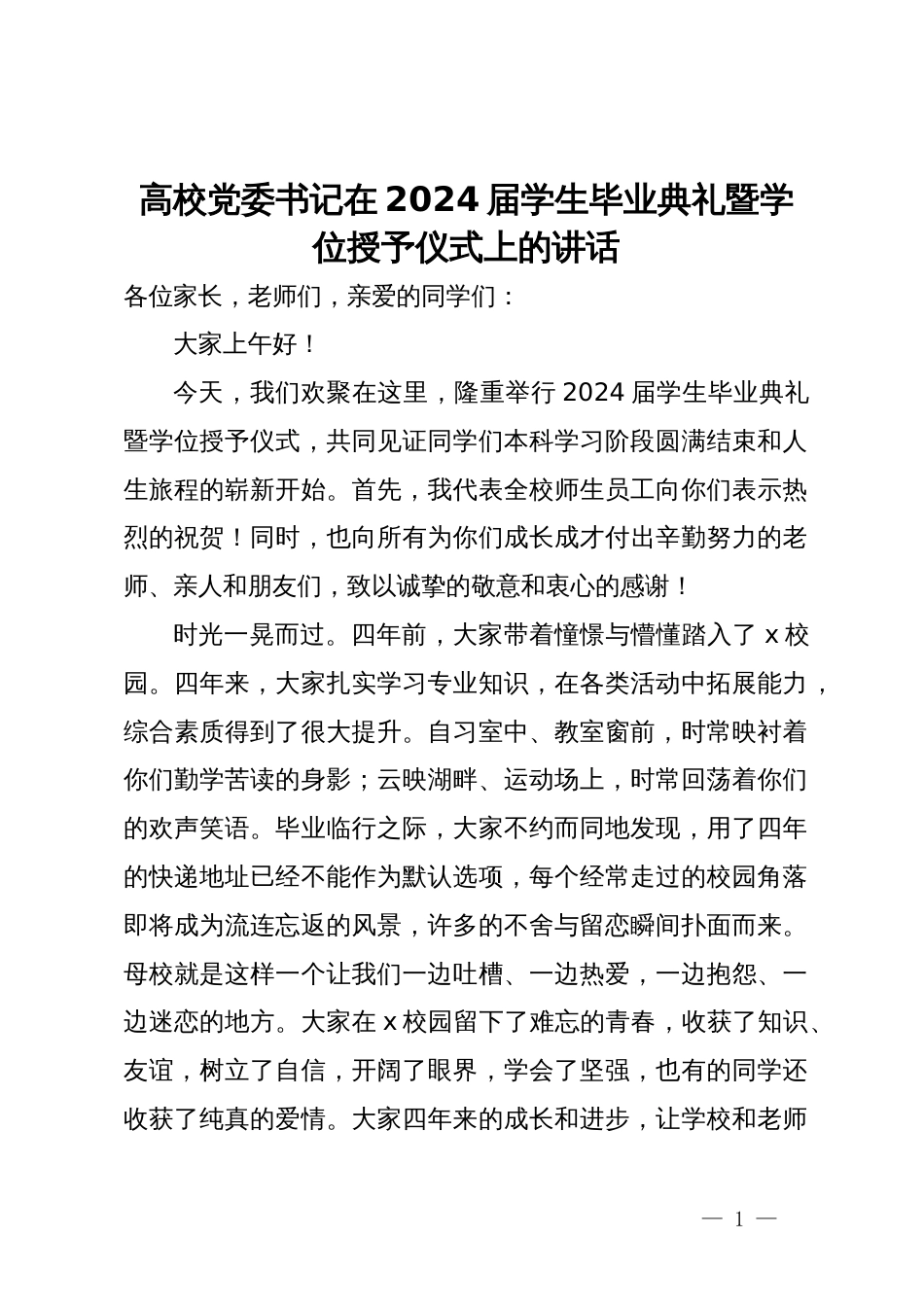 高校党委书记在2024届学生毕业典礼暨学位授予仪式上的讲话

各位家长，老师们，亲爱的同学们：

大家上午好！

今天，我们欢聚在这里，隆重举行2024届学生毕业典礼暨学位授予仪式，共同见证同学们本科学习阶段圆满结束和人生旅程的崭新开始。首先，我代表全校师生员工向你们表示热烈的祝贺！同时，也向所有为你们成长成才付出辛勤努力的老师、亲人和朋友们，致以诚挚的敬意和衷心的感谢！

时光一晃而过。四年前，大家带着憧憬与懵懂踏入了x校园。四年来，大家扎实学习专业知识，在各类活动中拓展能力，综合素质得到了很大提升。自习室中、教室窗前，时常映衬着你们勤学苦读的身影；云映湖畔、运动场上，时常回荡着你们的欢声笑语。毕业临行之际，大家不约而同地发现，用了四年的快递地址已经不能作为默认选项，每个经常走过的校园角落即将成为流连忘返的风景，许多的不舍与留恋瞬间扑面而来。母校就是这样一个让我们一边吐槽、一边热爱，一边抱怨、一边迷恋的地方。大家在x校园留下了难忘的青春，收获了知识、友谊，树立了自信，开阔了眼界，学会了坚强，也有的同学还收获了纯真的爱情。大家四年来的成长和进步，让学校和老师

— 1 —